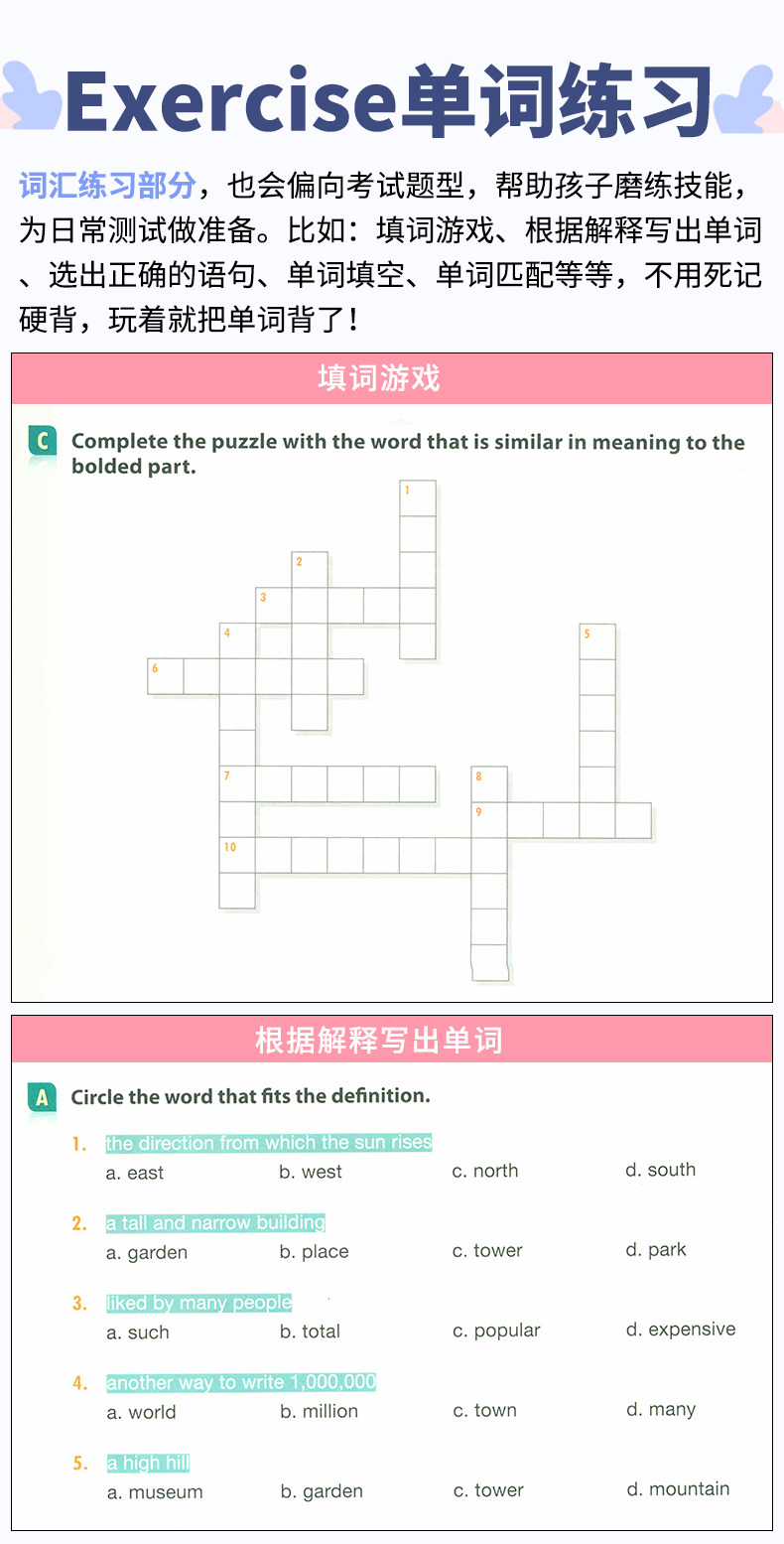 Exercise单词练习

词汇练习部分，也会偏向考试题型，帮助孩子磨练技能，为日常测试做准备。比如：填词游戏、根据解释写出单词、选出正确的语句、单词填空、单词匹配等等，不用死记硬背，玩着就把单词背了！

填词游戏

C Complete the puzzle with the word that is similar in meaning to the bolded part.

1
2
3
4
5
6
7
8
9
10

根据解释写出单词

A Circle the word that fits the definition.

1. the direction from which the sun rises
a. east b. west c. north d. south

2. a tall and narrow building
a. garden b. place c. tower d. park

3. liked by many people
a. such b. total c. popular d. expensive

4. another way to write 1,000,000
a. world b. million c. town d. many

5. a high hill
a. museum b. garden c. tower d. mountain